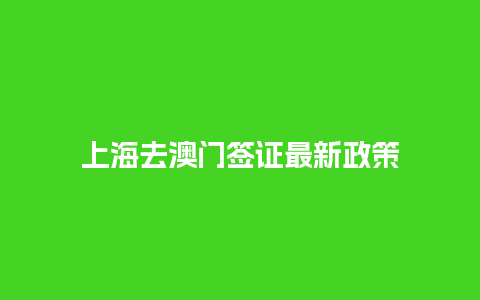 上海去澳门签证最新政策